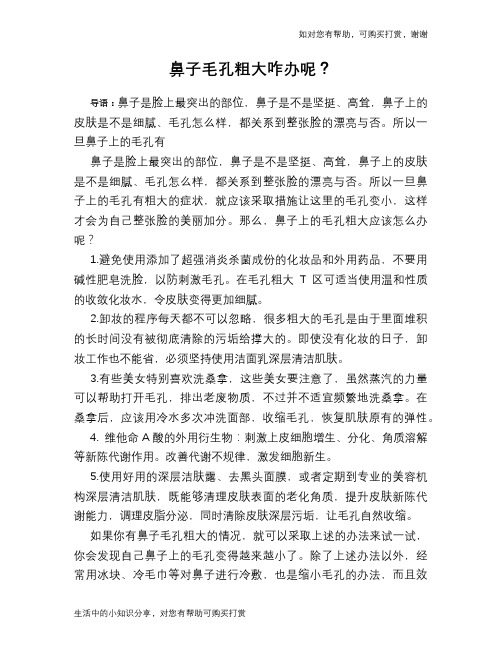 如对您有帮助，可购买打赏，谢谢

鼻子毛孔粗大咋办呢？

导语：鼻子是脸上最突出的部位，鼻子是不是坚挺、高耸，鼻子上的皮肤是不是细腻、毛孔怎么样，都关系到整张脸的漂亮与否。所以一旦鼻子上的毛孔有

鼻子是脸上最突出的部位，鼻子是不是坚挺、高耸，鼻子上的皮肤是不是细腻、毛孔怎么样，都关系到整张脸的漂亮与否。所以一旦鼻子上的毛孔有粗大的症状，就应该采取措施让这里的毛孔变小，这样才会为自己整张脸的美丽加分。那么，鼻子上的毛孔粗大应该怎么办呢？

1.避免使用添加了超强消炎杀菌成份的化妆品和外用药品，不要用碱性肥皂洗脸，以防刺激毛孔。在毛孔粗大 T 区可适当使用温和性质的收敛化妆水，令皮肤变得更加细腻。

2.卸妆的程序每天都不可以忽略，很多粗大的毛孔是由于里面堆积的长时间没有被彻底清除的污垢给撑大的。即使没有化妆的日子，卸妆工作也不能省，必须坚持使用洁面乳深层清洁肌肤。

3.有些美女特别喜欢洗桑拿，这些美女要注意了，虽然蒸汽的力量可以帮助打开毛孔，排出老废物质，不过并不适宜频繁地洗桑拿。在桑拿后，应该用冷水多次冲洗面部，收缩毛孔，恢复肌肤原有的弹性。

4. 维他命 A 酸的外用衍生物：刺激上皮细胞增生、分化、角质溶解等新陈代谢作用。改善代谢不规律，激发细胞新生。

5.使用好用的深层洁肤霜、去黑头面膜，或者定期到专业的美容机构深层清洁肌肤，既能够清理皮肤表面的老化角质，提升皮肤新陈代谢能力，调理皮脂分泌，同时清除皮肤深层污垢，让毛孔自然收缩。

如果你有鼻子毛孔粗大的情况，就可以采取上述的办法来试一试，你会发现自己鼻子上的毛孔变得越来越小了。除了上述办法以外，经常用冰块、冷毛巾等对鼻子进行冷敷，也是缩小毛孔的办法，而且效

生活中的小知识分享，对您有帮助可购买打赏